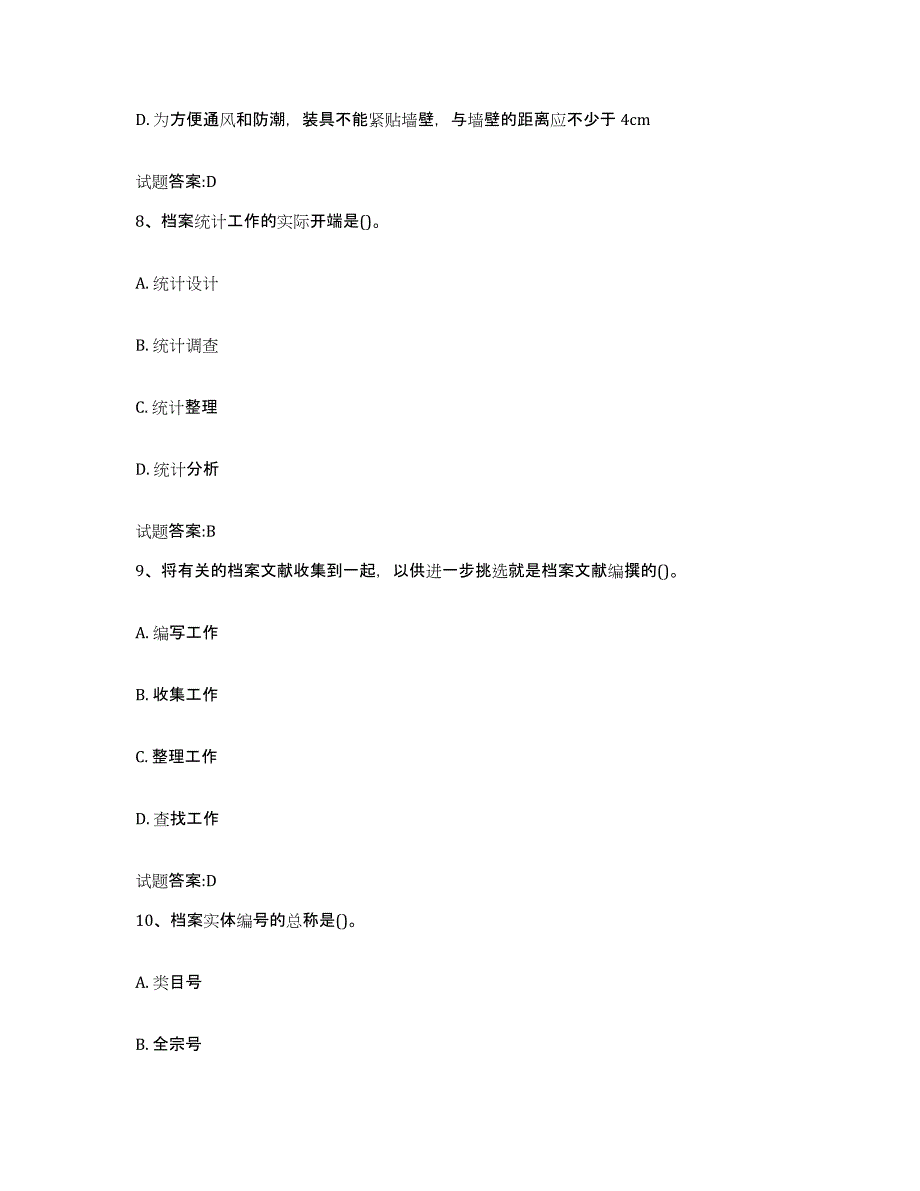 D. 为方便通风和防潮，装具不能紧贴墙壁，与墙壁的距离应不少于 4cm

试题答案:D

8、档案统计工作的实际开端是()。

A. 统计设计

B. 统计调查

C. 统计整理

D. 统计分析

试题答案:B

9、将有关的档案文献收集到一起，以供进一步挑选就是档案文献编撰的()。

A. 编写工作

B. 收集工作

C. 整理工作

D. 查找工作

试题答案:D

10、档案实体编号的总称是()。

A. 类目号

B. 全宗号